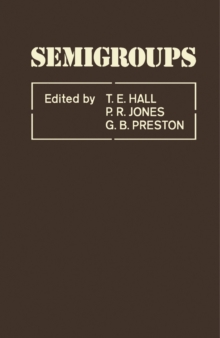 SEMIGROUPS

Edited by T. E. HALL
P. R. JONES
G. B. PRESTON